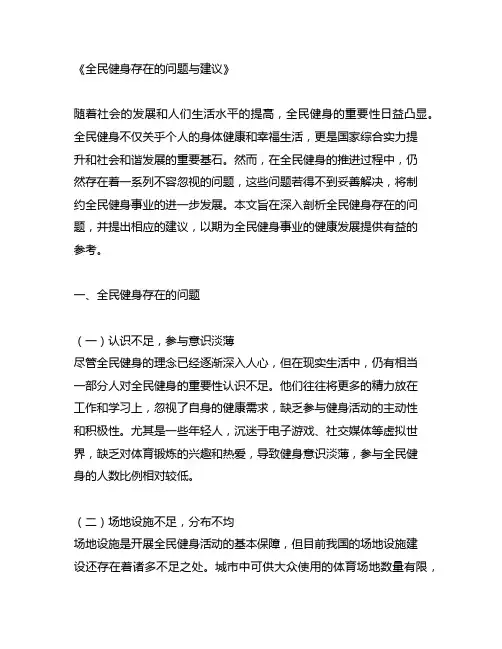 《全民健身存在的问题与建议》

随着社会的发展和人们生活水平的提高，全民健身的重要性日益凸显。全民健身不仅关乎个人的身体健康和幸福生活，更是国家综合实力提升和社会和谐发展的重要基石。然而，在全民健身的推进过程中，仍然存在着一系列不容忽视的问题，这些问题若得不到妥善解决，将制约全民健身事业的进一步发展。本文旨在深入剖析全民健身存在的问题，并提出相应的建议，以期为全民健身事业的健康发展提供有益的参考。

一、全民健身存在的问题

（一）认识不足，参与意识淡薄
尽管全民健身的理念已经逐渐深入人心，但在现实生活中，仍有相当一部分人对全民健身的重要性认识不足。他们往往将更多的精力放在工作和学习上，忽视了自身的健康需求，缺乏参与健身活动的主动性和积极性。尤其是一些年轻人，沉迷于电子游戏、社交媒体等虚拟世界，缺乏对体育锻炼的兴趣和热爱，导致健身意识淡薄，参与全民健身的人数比例相对较低。

（二）场地设施不足，分布不均
场地设施是开展全民健身活动的基本保障，但目前我国的场地设施建设还存在着诸多不足之处。城市中可供大众使用的体育场地数量有限，